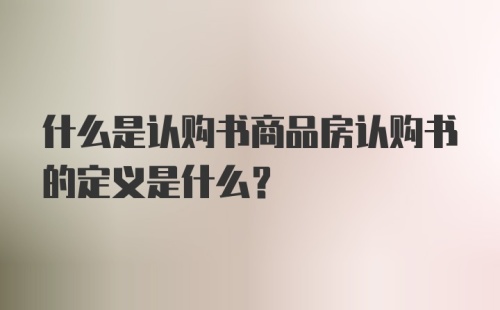 什么是认购书商品房认购书的定义是什么？